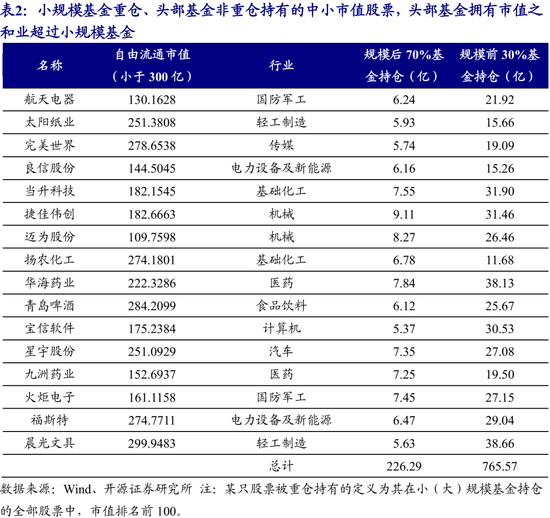 表2：小规模基金重仓、头部基金非重仓持有的中小市值股票，头部基金拥有市值之和业超过小规模基金

| 名称 | 自由流通市值（小于 300 亿） | 行业 | 规模后 70%基金持仓（亿） | 规模前 30%基金持仓（亿） |
|---|---|---|---|---|
| 航天电器 | 130.1628 | 国防军工 | 6.24 | 21.92 |
| 太阳纸业 | 251.3808 | 轻工制造 | 5.93 | 15.66 |
| 完美世界 | 278.6538 | 传媒 | 5.74 | 19.09 |
| 良信股份 | 144.5045 | 电力设备及新能源 | 6.16 | 15.26 |
| 当升科技 | 182.1545 | 基础化工 | 7.55 | 31.90 |
| 捷佳伟创 | 182.6663 | 机械 | 9.11 | 31.46 |
| 迈为股份 | 109.7598 | 机械 | 8.27 | 26.46 |
| 扬农化工 | 274.1801 | 基础化工 | 6.78 | 11.68 |
| 华海药业 | 222.3286 | 医药 | 7.84 | 38.13 |
| 青岛啤酒 | 284.2099 | 食品饮料 | 6.12 | 25.67 |
| 宝信软件 | 175.2384 | 计算机 | 5.37 | 30.53 |
| 星宇股份 | 251.0929 | 汽车 | 7.35 | 27.08 |
| 九洲药业 | 152.6937 | 医药 | 7.25 | 19.50 |
| 火炬电子 | 161.1158 | 国防军工 | 7.45 | 27.15 |
| 福斯特 | 274.7711 | 电力设备及新能源 | 6.47 | 29.04 |
| 晨光文具 | 299.9483 | 轻工制造 | 5.63 | 38.66 |
|  |  | 总计 | 226.29 | 765.57 |

数据来源：Wind、开源证券研究所 注：某只股票被重仓持有的定义为其在小（大）规模基金持仓的全部股票中，市值排名前 100。